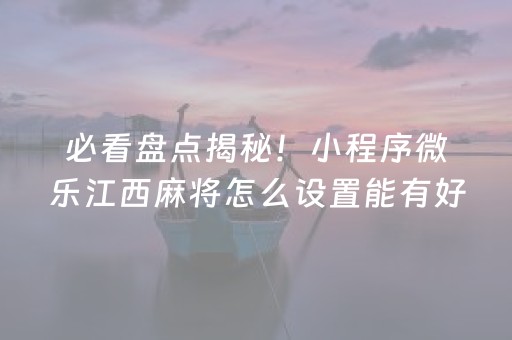 必看盘点揭秘！小程序微乐江西麻将怎么设置能有好